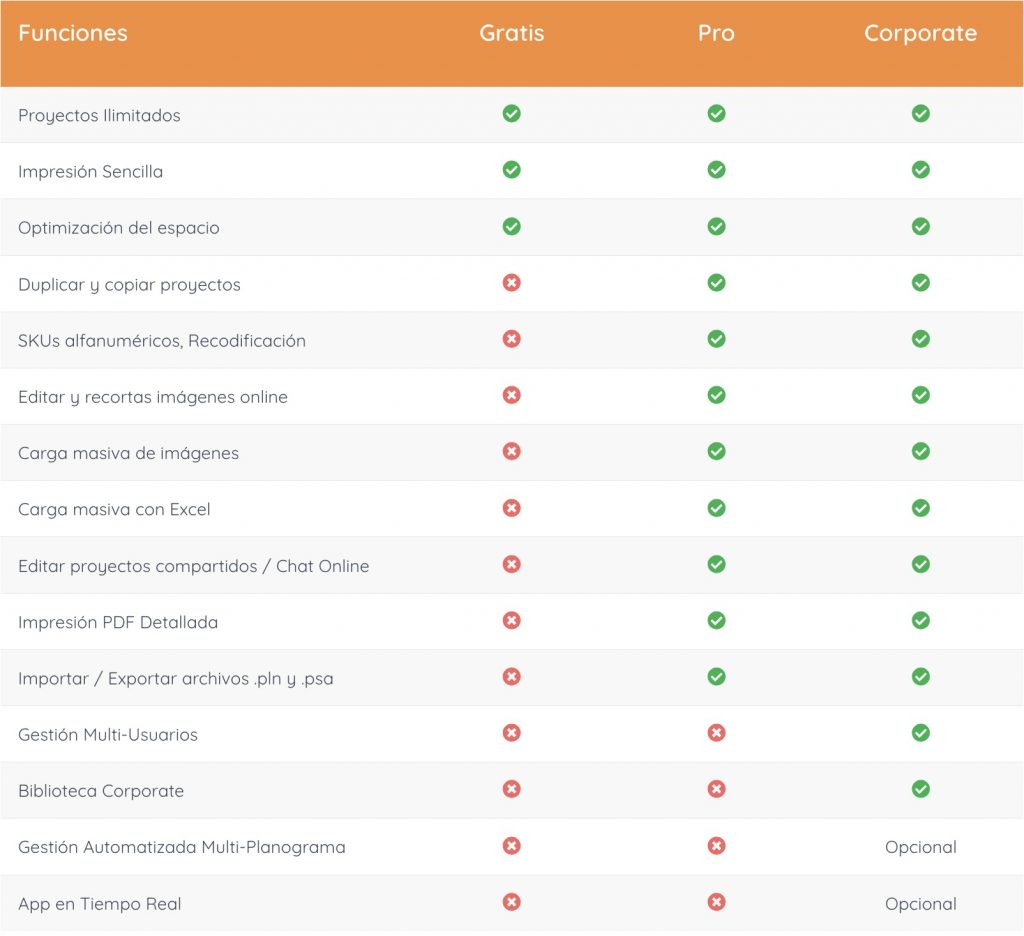 | Funciones | Gratis | Pro | Corporate |
|---|---|---|---|
| Proyectos Ilimitados | ✓ | ✓ | ✓ |
| Impresión Sencilla | ✓ | ✓ | ✓ |
| Optimización del espacio | ✓ | ✓ | ✓ |
| Duplicar y copiar proyectos | ✗ | ✓ | ✓ |
| SKUs alfanuméricos, Recodificación | ✗ | ✓ | ✓ |
| Editar y recortas imágenes online | ✗ | ✓ | ✓ |
| Carga masiva de imágenes | ✗ | ✓ | ✓ |
| Carga masiva con Excel | ✗ | ✓ | ✓ |
| Editar proyectos compartidos / Chat Online | ✗ | ✓ | ✓ |
| Impresión PDF Detallada | ✗ | ✓ | ✓ |
| Importar / Exportar archivos .pln y .psa | ✗ | ✓ | ✓ |
| Gestión Multi-Usuarios | ✗ | ✗ | ✓ |
| Biblioteca Corporate | ✗ | ✗ | ✓ |
| Gestión Automatizada Multi-Planograma | ✗ | ✗ | Opcional |
| App en Tiempo Real | ✗ | ✗ | Opcional |